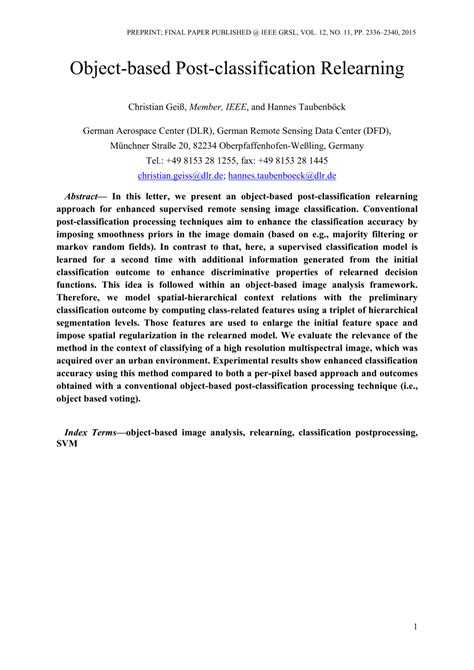 PREPRINT; FINAL PAPER PUBLISHED @ IEEE GRSL, VOL. 12, NO. 11, PP. 2336–2340, 2015

Object-based Post-classification Relearning

Christian Geiß, Member, IEEE, and Hannes Taubenböck

German Aerospace Center (DLR), German Remote Sensing Data Center (DFD), Münchner Straße 20, 82234 Oberpfaffenhofen-Weßling, Germany
Tel.: +49 8153 28 1255, fax: +49 8153 28 1445
christian.geiss@dlr.de; hannes.taubenboeck@dlr.de

Abstract— In this letter, we present an object-based post-classification relearning approach for enhanced supervised remote sensing image classification. Conventional post-classification processing techniques aim to enhance the classification accuracy by imposing smoothness priors in the image domain (based on e.g., majority filtering or markov random fields). In contrast to that, here, a supervised classification model is learned for a second time with additional information generated from the initial classification outcome to enhance discriminative properties of relearned decision functions. This idea is followed within an object-based image analysis framework. Therefore, we model spatial-hierarchical context relations with the preliminary classification outcome by computing class-related features using a triplet of hierarchical segmentation levels. Those features are used to enlarge the initial feature space and impose spatial regularization in the relearned model. We evaluate the relevance of the method in the context of classifying of a high resolution multispectral image, which was acquired over an urban environment. Experimental results show enhanced classification accuracy using this method compared to both a per-pixel based approach and outcomes obtained with a conventional object-based post-classification processing technique (i.e., object based voting).

Index Terms—object-based image analysis, relearning, classification postprocessing, SVM

1